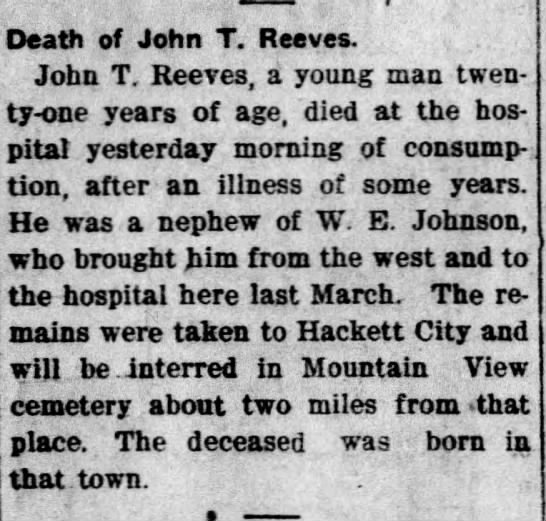 Death of John T. Reeves.

John T. Reeves, a young man twenty-one years of age, died at the hospital yesterday morning of consumption, after an illness of some years. He was a nephew of W. E. Johnson, who brought him from the west and to the hospital here last March. The remains were taken to Hackett City and will be interred in Mountain View cemetery about two miles from that place. The deceased was born in that town.